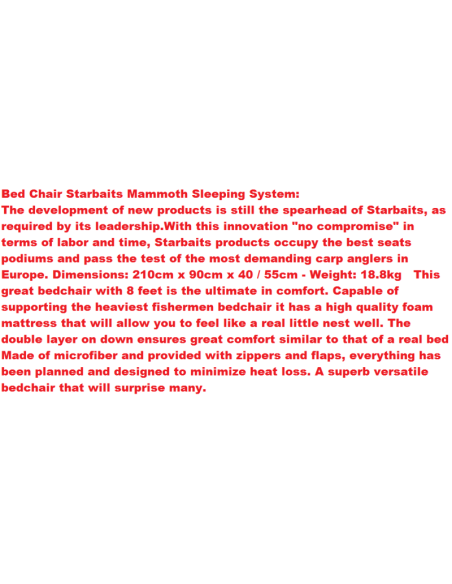 Bed Chair Starbaits Mammoth Sleeping System:
The development of new products is still the spearhead of Starbaits, as required by its leadership.With this innovation "no compromise" in terms of labor and time, Starbaits products occupy the best seats podiums and pass the test of the most demanding carp anglers in Europe. Dimensions: 210cm x 90cm x 40 / 55cm - Weight: 18.8kg This great bedchair with 8 feet is the ultimate in comfort. Capable of supporting the heaviest fishermen bedchair it has a high quality foam mattress that will allow you to feel like a real little nest well. The double layer on down ensures great comfort similar to that of a real bed Made of microfiber and provided with zippers and flaps, everything has been planned and designed to minimize heat loss. A superb versatile bedchair that will surprise many.